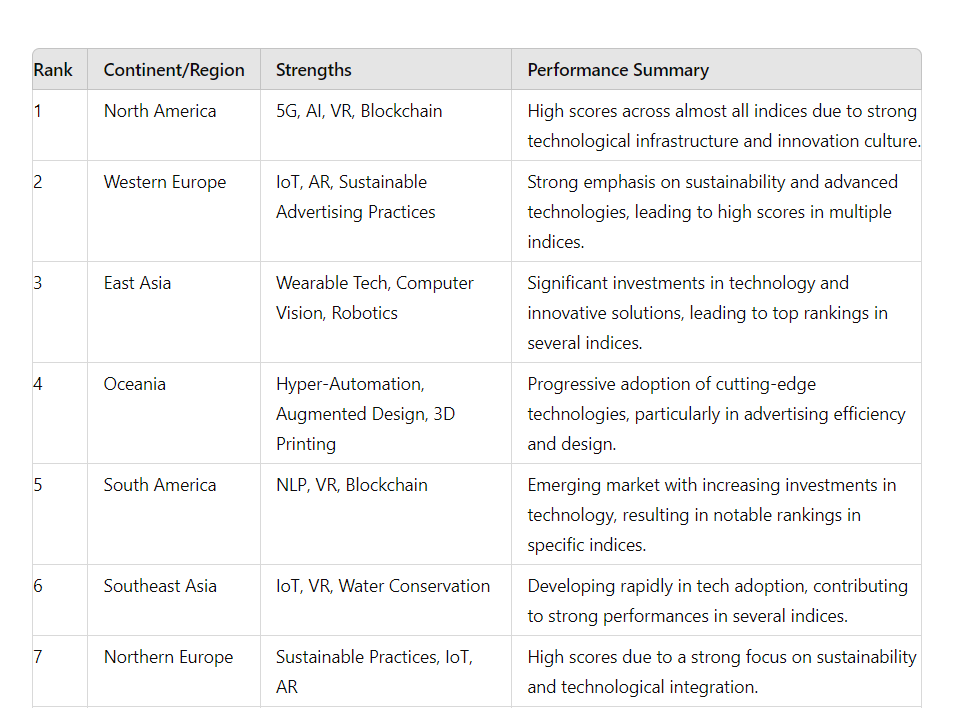 | Rank | Continent/Region | Strengths | Performance Summary |
|---|---|---|---|
| 1 | North America | 5G, AI, VR, Blockchain | High scores across almost all indices due to strong technological infrastructure and innovation culture. |
| 2 | Western Europe | IoT, AR, Sustainable Advertising Practices | Strong emphasis on sustainability and advanced technologies, leading to high scores in multiple indices. |
| 3 | East Asia | Wearable Tech, Computer Vision, Robotics | Significant investments in technology and innovative solutions, leading to top rankings in several indices. |
| 4 | Oceania | Hyper-Automation, Augmented Design, 3D Printing | Progressive adoption of cutting-edge technologies, particularly in advertising efficiency and design. |
| 5 | South America | NLP, VR, Blockchain | Emerging market with increasing investments in technology, resulting in notable rankings in specific indices. |
| 6 | Southeast Asia | IoT, VR, Water Conservation | Developing rapidly in tech adoption, contributing to strong performances in several indices. |
| 7 | Northern Europe | Sustainable Practices, IoT, AR | High scores due to a strong focus on sustainability and technological integration. |